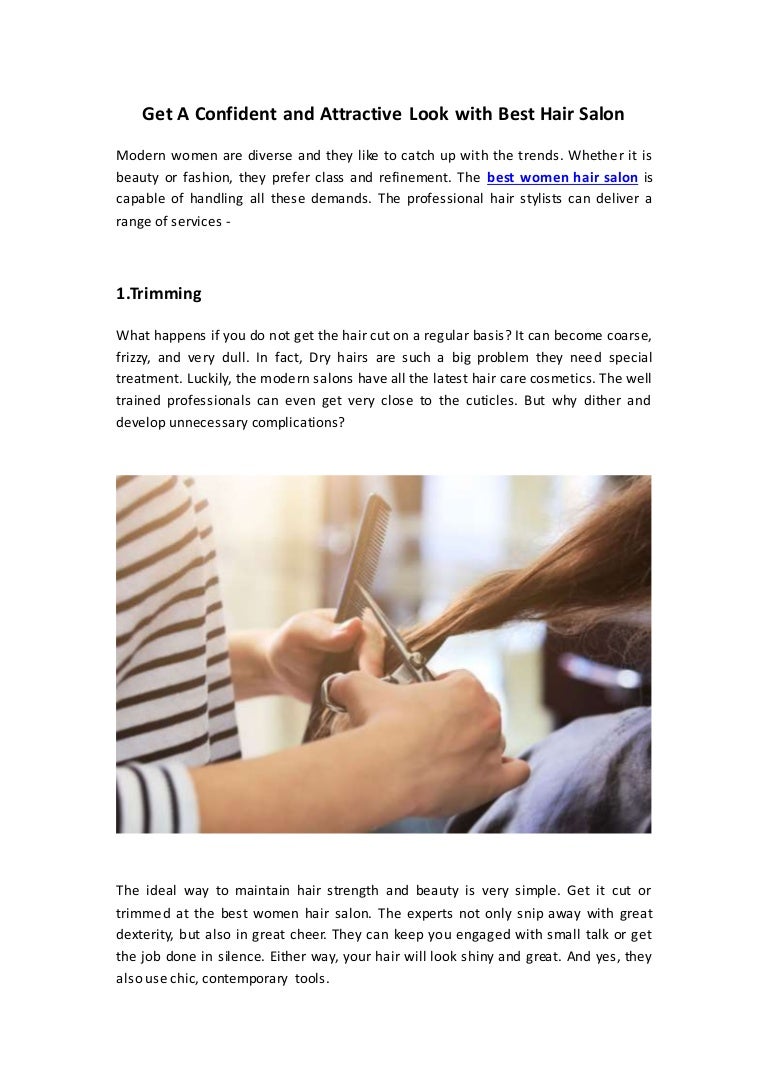 Get A Confident and Attractive Look with Best Hair Salon

Modern women are diverse and they like to catch up with the trends. Whether it is beauty or fashion, they prefer class and refinement. The best women hair salon is capable of handling all these demands. The professional hair stylists can deliver a range of services -

1.Trimming

What happens if you do not get the hair cut on a regular basis? It can become coarse, frizzy, and very dull. In fact, Dry hairs are such a big problem they need special treatment. Luckily, the modern salons have all the latest hair care cosmetics. The well trained professionals can even get very close to the cuticles. But why dither and develop unnecessary complications?

The ideal way to maintain hair strength and beauty is very simple. Get it cut or trimmed at the best women hair salon. The experts not only snip away with great dexterity, but also in great cheer. They can keep you engaged with small talk or get the job done in silence. Either way, your hair will look shiny and great. And yes, they also use chic, contemporary tools.